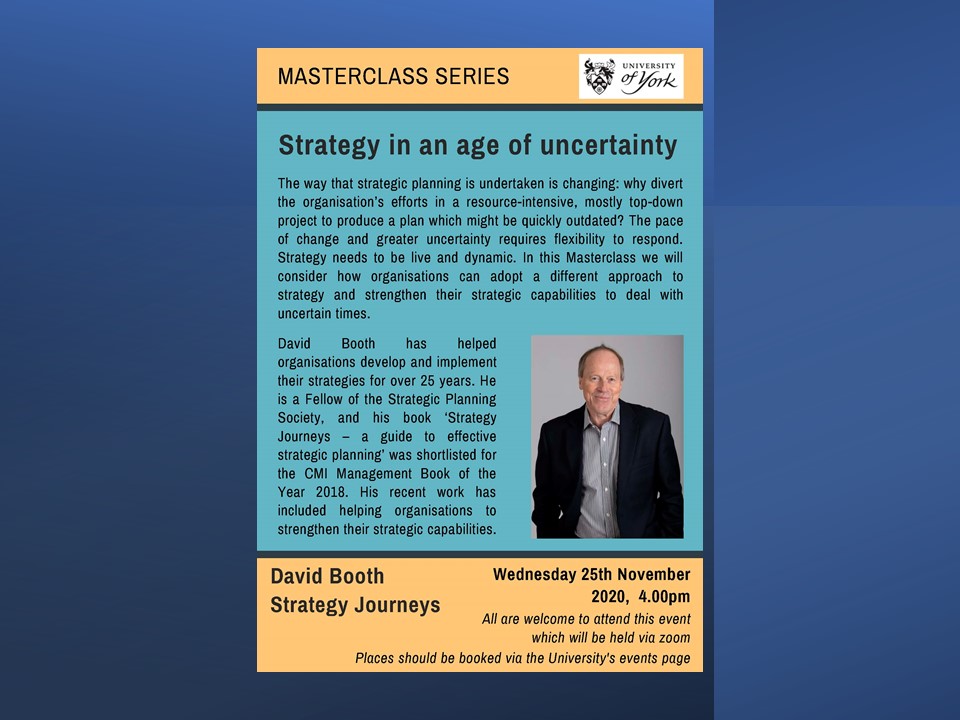 MASTERCLASS SERIES

UNIVERSITY of York

Strategy in an age of uncertainty

The way that strategic planning is undertaken is changing: why divert the organisation's efforts in a resource-intensive, mostly top-down project to produce a plan which might be quickly outdated? The pace of change and greater uncertainty requires flexibility to respond. Strategy needs to be live and dynamic. In this Masterclass we will consider how organisations can adopt a different approach to strategy and strengthen their strategic capabilities to deal with uncertain times.

David Booth has helped organisations develop and implement their strategies for over 25 years. He is a Fellow of the Strategic Planning Society, and his book 'Strategy Journeys – a guide to effective strategic planning' was shortlisted for the CMI Management Book of the Year 2018. His recent work has included helping organisations to strengthen their strategic capabilities.

David Booth
Strategy Journeys

Wednesday 25th November 2020, 4.00pm

All are welcome to attend this event which will be held via zoom

Places should be booked via the University's events page